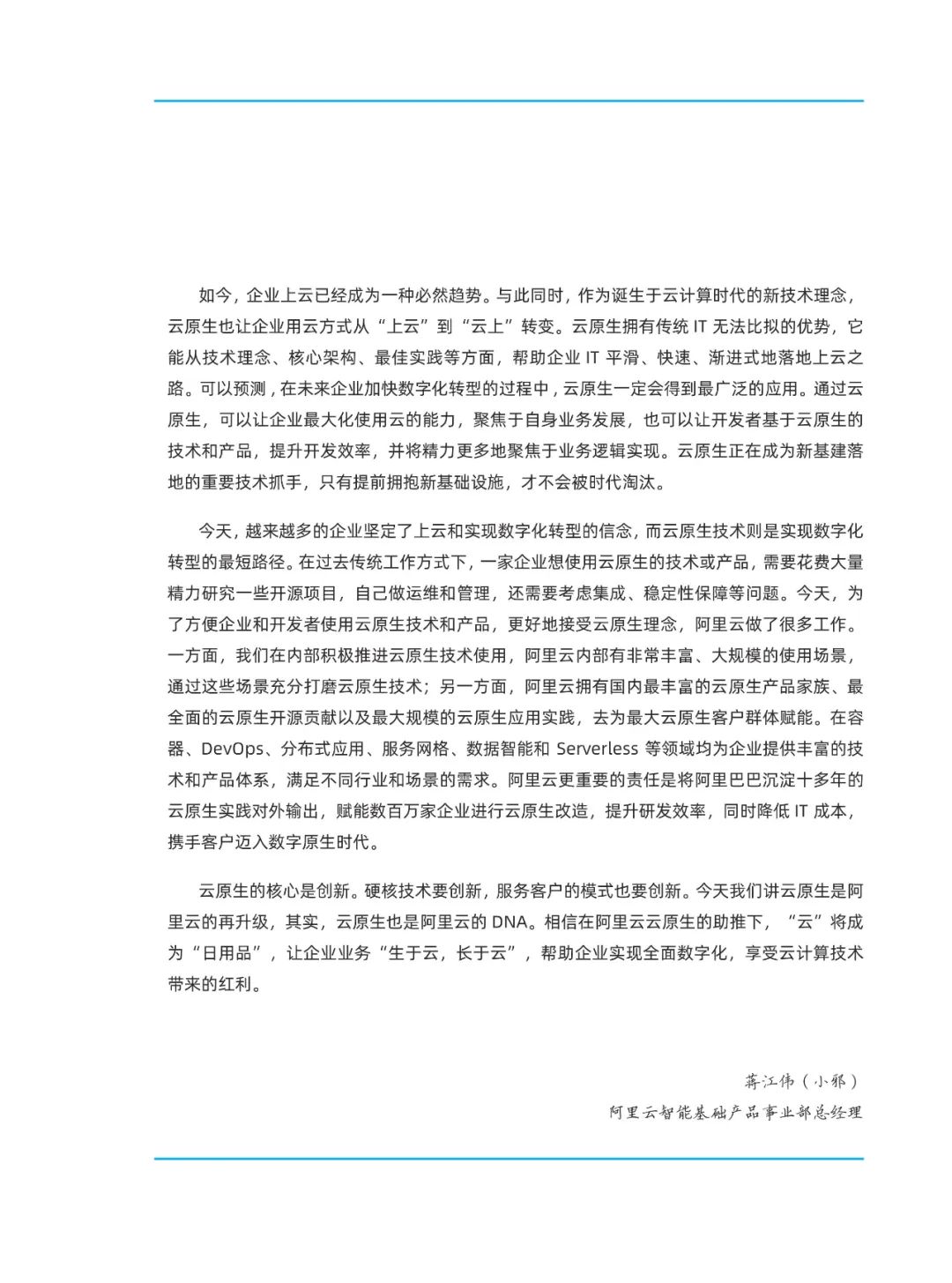 如今，企业上云已经成为一种必然趋势。与此同时，作为诞生于云计算时代的新技术理念，云原生也让企业用云方式从“上云”到“云上”转变。云原生拥有传统 IT 无法比拟的优势，它能从技术理念、核心架构、最佳实践等方面，帮助企业 IT 平滑、快速、渐进式地落地上云之路。可以预测，在未来企业加快数字化转型的过程中，云原生一定会得到最广泛的应用。通过云原生，可以让企业最大化使用云的能力，聚焦于自身业务发展，也可以让开发者基于云原生的技术和产品，提升开发效率，并将精力更多地聚焦于业务逻辑实现。云原生正在成为新基建落地的重要技术抓手，只有提前拥抱新基础设施，才不会被时代淘汰。

今天，越来越多的企业坚定了上云和实现数字化转型的信念，而云原生技术则是实现数字化转型的最短路径。在过去传统工作方式下，一家企业想使用云原生的技术或产品，需要花费大量精力研究一些开源项目，自己做运维和管理，还需要考虑集成、稳定性保障等问题。今天，为了方便企业和开发者使用云原生技术和产品，更好地接受云原生理念，阿里云做了很多工作。一方面，我们在内部积极推进云原生技术使用，阿里云内部有非常丰富、大规模的使用场景，通过这些场景充分打磨云原生技术；另一方面，阿里云拥有国内最丰富的云原生产品家族、最全面的云原生开源贡献以及最大规模的云原生应用实践，去为最大云原生客户群体赋能。在容器、DevOps、分布式应用、服务网格、数据智能和 Serverless 等领域均为企业提供丰富的技术和产品体系，满足不同行业和场景的需求。阿里云更重要的责任是将阿里巴巴沉淀十多年的云原生实践对外输出，赋能数百万家企业进行云原生改造，提升研发效率，同时降低 IT 成本，携手客户迈入数字原生时代。

云原生的核心是创新。硬核技术要创新，服务客户的模式也要创新。今天我们讲云原生是阿里云的再升级，其实，云原生也是阿里云的 DNA。相信在阿里云云原生的助推下，“云”将成为“日用品”，让企业业务“生于云，长于云”，帮助企业实现全面数字化，享受云计算技术带来的红利。

蒋江伟（小邪）
阿里云智能基础产品事业部总经理